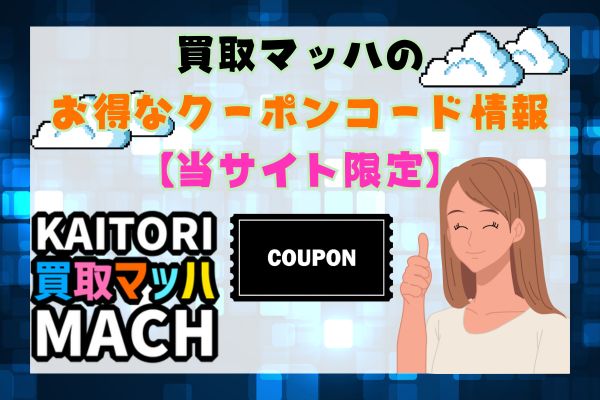 買取マッハの
お得なクーポンコード情報
【当サイト限定】

KAITORI
買取マッハ
MACH

COUPON